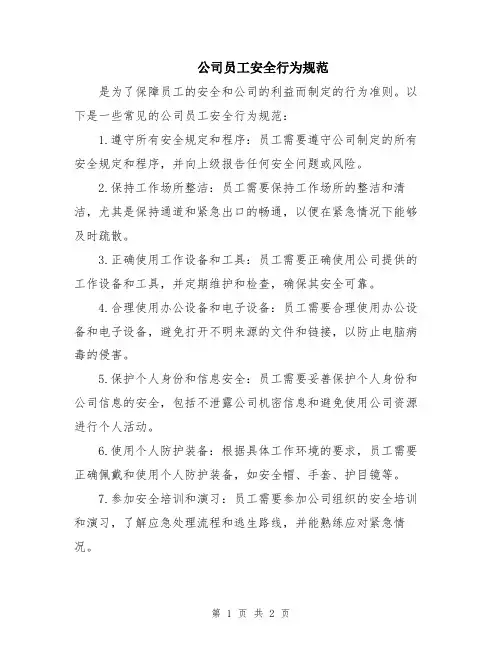 公司员工安全行为规范

是为了保障员工的安全和公司的利益而制定的行为准则。以下是一些常见的公司员工安全行为规范：

1.遵守所有安全规定和程序：员工需要遵守公司制定的所有安全规定和程序，并向上级报告任何安全问题或风险。

2.保持工作场所整洁：员工需要保持工作场所的整洁和清洁，尤其是保持通道和紧急出口的畅通，以便在紧急情况下能够及时疏散。

3.正确使用工作设备和工具：员工需要正确使用公司提供的工作设备和工具，并定期维护和检查，确保其安全可靠。

4.合理使用办公设备和电子设备：员工需要合理使用办公设备和电子设备，避免打开不明来源的文件和链接，以防止电脑病毒的侵害。

5.保护个人身份和信息安全：员工需要妥善保护个人身份和公司信息的安全，包括不泄露公司机密信息和避免使用公司资源进行个人活动。

6.使用个人防护装备：根据具体工作环境的要求，员工需要正确佩戴和使用个人防护装备，如安全帽、手套、护目镜等。

7.参加安全培训和演习：员工需要参加公司组织的安全培训和演习，了解应急处理流程和逃生路线，并能熟练应对紧急情况。

第 1 页 共 2 页